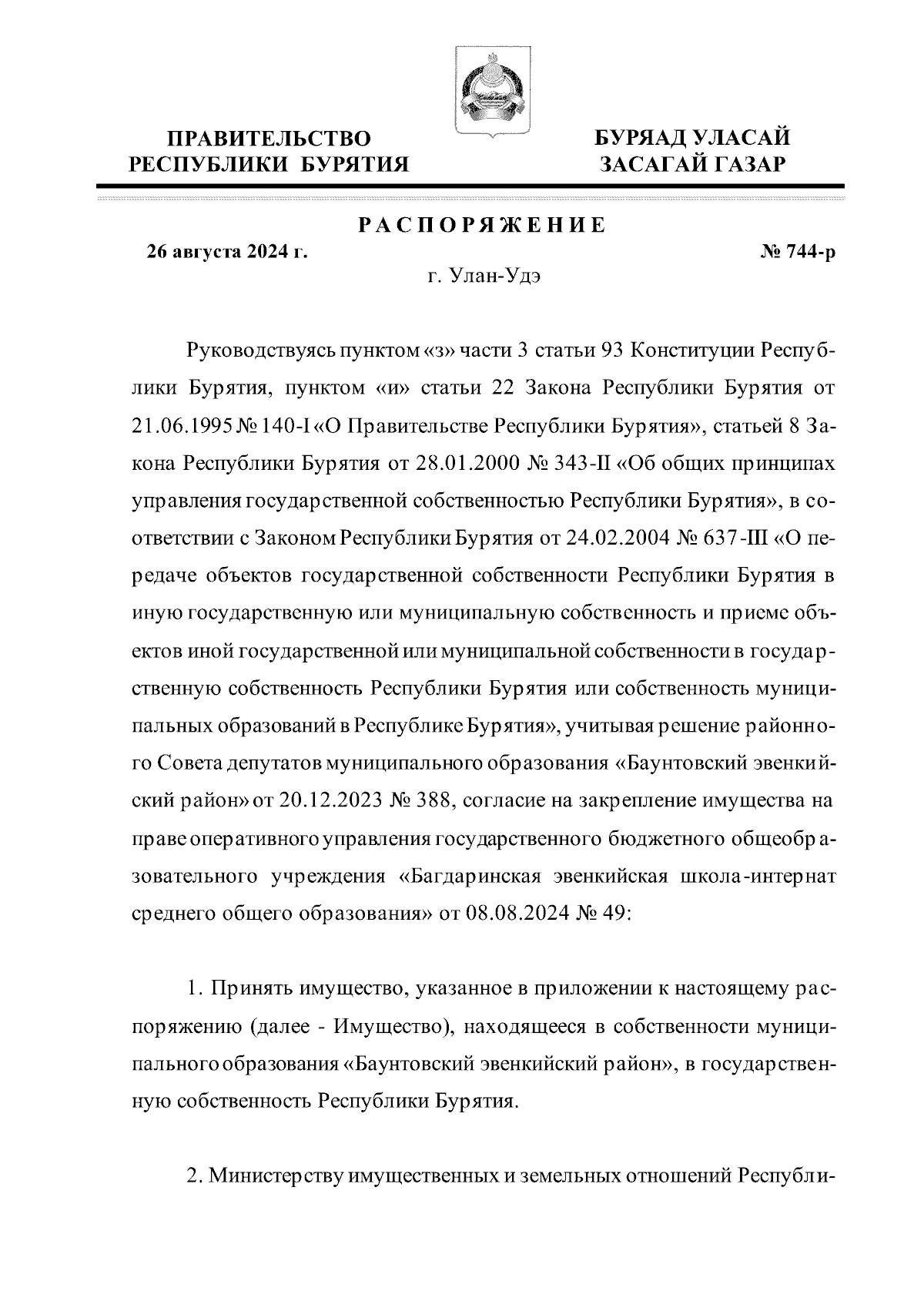 ПРАВИТЕЛЬСТВО РЕСПУБЛИКИ БУРЯТИЯ

БУРЯАД УЛАСАЙ ЗАСАГАЙ ГАЗАР

РАСПОРЯЖЕНИЕ

26 августа 2024 г.

№ 744-р

г. Улан-Удэ

Руководствуясь пунктом «з» части 3 статьи 93 Конституции Республики Бурятия, пунктом «и» статьи 22 Закона Республики Бурятия от 21.06.1995 № 140-I «О Правительстве Республики Бурятия», статьей 8 Закона Республики Бурятия от 28.01.2000 № 343-II «Об общих принципах управления государственной собственностью Республики Бурятия», в соответствии с Законом Республики Бурятия от 24.02.2004 № 637-III «О передаче объектов государственной собственности Республики Бурятия в иную государственную или муниципальную собственность и приеме объектов иной государственной или муниципальной собственности в государственную собственность Республики Бурятия или собственность муниципальных образований в Республике Бурятия», учитывая решение районного Совета депутатов муниципального образования «Баунтовский эвенкийский район» от 20.12.2023 № 388, согласие на закрепление имущества на праве оперативного управления государственного бюджетного общеобразовательного учреждения «Багдаринская эвенкийская школа-интернат среднего общего образования» от 08.08.2024 № 49:

1. Принять имущество, указанное в приложении к настоящему распоряжению (далее - Имущество), находящееся в собственности муниципального образования «Баунтовский эвенкийский район», в государственную собственность Республики Бурятия.

2. Министерству имущественных и земельных отношений Республи-